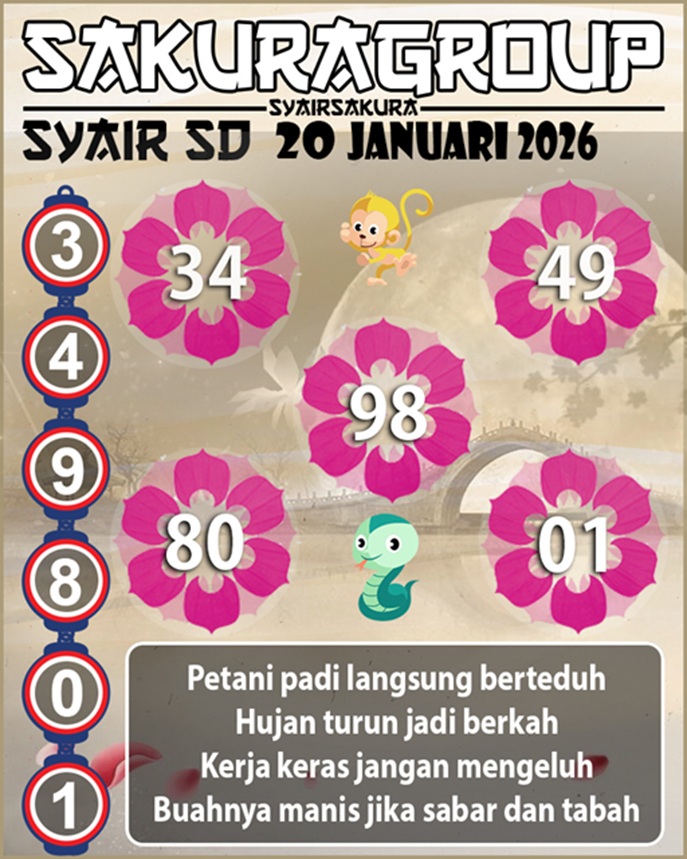 SAKURAGROUP
SYAIRSAKURA
SYAIR SD 20 JANUARI 2026

3
4
9
8
0
1

34
49
98
80
01

Petani padi langsung berteduh
Hujan turun jadi berkah
Kerja keras jangan mengeluh
Buahnya manis jika sabar dan tabah